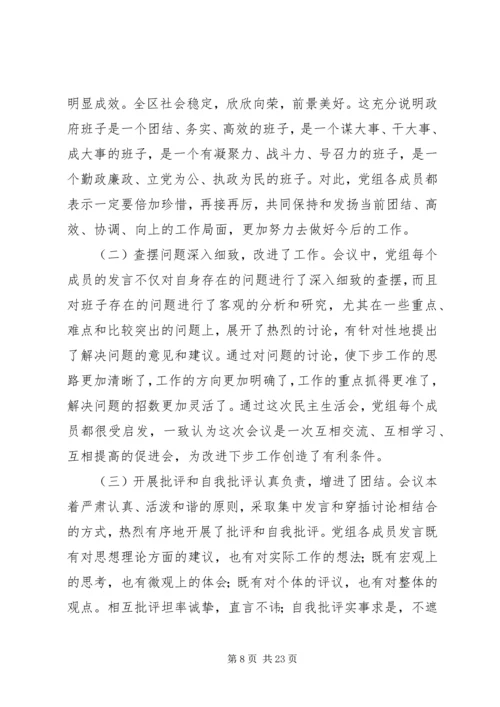 明显成效。全区社会稳定，欣欣向荣，前景美好。这充分说明政府班子是一个团结、务实、高效的班子，是一个谋大事、干大事、成大事的班子，是一个有凝聚力、战斗力、号召力的班子，是一个勤政廉政、立党为公、执政为民的班子。对此，党组各成员都表示一定要倍加珍惜，再接再厉，共同保持和发扬当前团结、高效、协调、向上的工作局面，更加努力去做好今后的工作。

（二）查摆问题深入细致，改进了工作。会议中，党组每个成员的发言不仅对自身存在的问题进行了深入细致的查摆，而且对班子存在的问题进行了客观的分析和研究，尤其在一些重点、难点和比较突出的问题上，展开了热烈的讨论，有针对性地提出了解决问题的意见和建议。通过对问题的讨论，使下步工作的思路更加清晰了，工作的方向更加明确了，工作的重点抓得更准了，解决问题的招数更加灵活了。通过这次民主生活会，党组每个成员都很受启发，一致认为这次会议是一次互相交流、互相学习、互相提高的促进会，为改进下步工作创造了有利条件。

（三）开展批评和自我批评认真负责，增进了团结。会议本着严肃认真、活泼和谐的原则，采取集中发言和穿插讨论相结合的方式，热烈有序地开展了批评和自我批评。党组各成员发言既有对思想理论方面的建议，也有对实际工作的想法；既有宏观上的思考，也有微观上的体会；既有对个体的评议，也有对整体的观点。相互批评坦率诚挚，直言不讳；自我批评实事求是，不遮

第 8 页 共 23 页